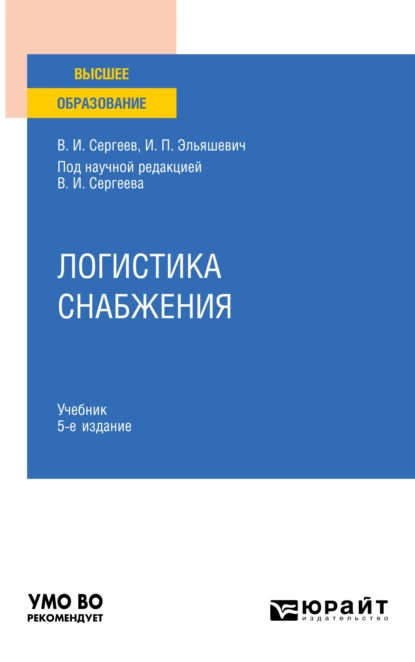 ВЫСШЕЕ
ОБРАЗОВАНИЕ

В. И. Сергеев, И. П. Эльяшевич
Под научной редакцией
В. И. Сергеева

ЛОГИСТИКА
СНАБЖЕНИЯ

Учебник
5-е издание

УМО ВО
РЕКОМЕНДУЕТ

ЮРАЙТ
издательство